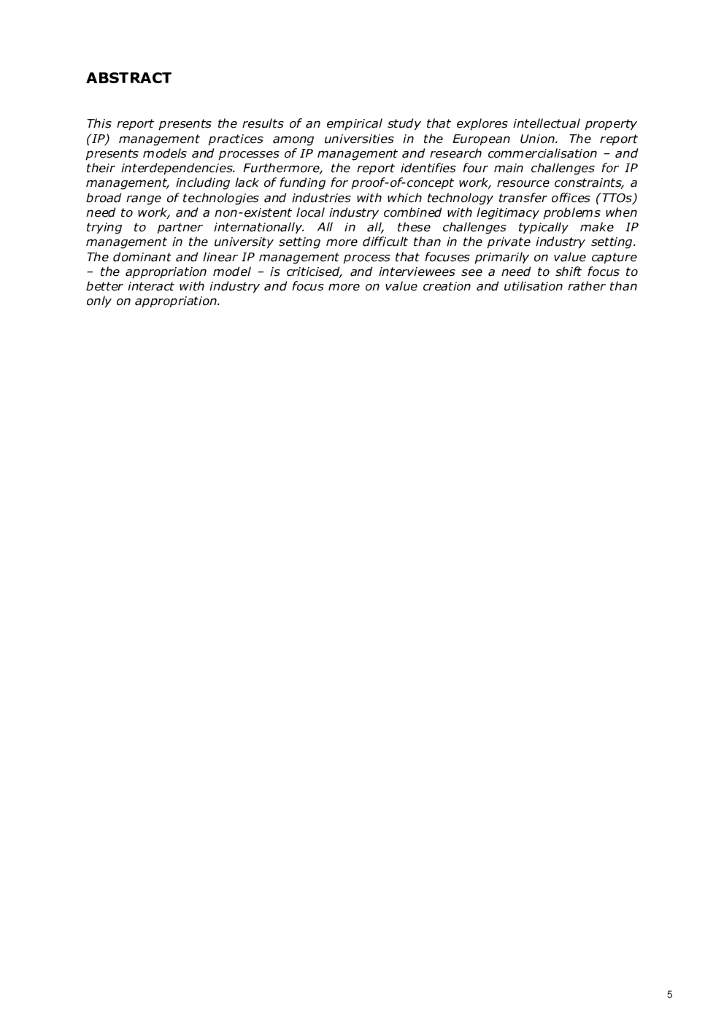 ABSTRACT

This report presents the results of an empirical study that explores intellectual property (IP) management practices among universities in the European Union. The report presents models and processes of IP management and research commercialisation – and their interdependencies. Furthermore, the report identifies four main challenges for IP management, including lack of funding for proof-of-concept work, resource constraints, a broad range of technologies and industries with which technology transfer offices (TTOs) need to work, and a non-existent local industry combined with legitimacy problems when trying to partner internationally. All in all, these challenges typically make IP management in the university setting more difficult than in the private industry setting. The dominant and linear IP management process that focuses primarily on value capture – the appropriation model – is criticised, and interviewees see a need to shift focus to better interact with industry and focus more on value creation and utilisation rather than only on appropriation.

5